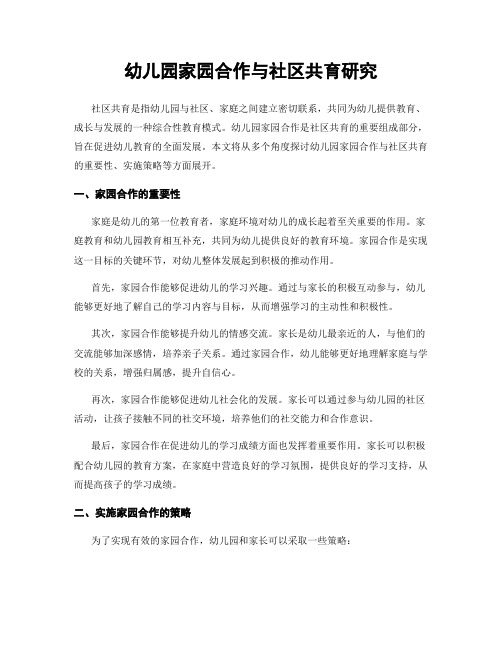 幼儿园家园合作与社区共育研究

社区共育是指幼儿园与社区、家庭之间建立密切联系，共同为幼儿提供教育、成长与发展的一种综合性教育模式。幼儿园家园合作是社区共育的重要组成部分，旨在促进幼儿教育的全面发展。本文将从多个角度探讨幼儿园家园合作与社区共育的重要性、实施策略等方面展开。

一、家园合作的重要性

家庭是幼儿的第一位教育者，家庭环境对幼儿的成长起着至关重要的作用。家庭教育和幼儿园教育相互补充，共同为幼儿提供良好的教育环境。家园合作是实现这一目标的关键环节，对幼儿整体发展起到积极的推动作用。

首先，家园合作能够促进幼儿的学习兴趣。通过与家长的积极互动参与，幼儿能够更好地了解自己的学习内容与目标，从而增强学习的主动性和积极性。

其次，家园合作能够提升幼儿的情感交流。家长是幼儿最亲近的人，与他们的交流能够加深感情，培养亲子关系。通过家园合作，幼儿能够更好地理解家庭与学校的关系，增强归属感，提升自信心。

再次，家园合作能够促进幼儿社会化的发展。家长可以通过参与幼儿园的社区活动，让孩子接触不同的社交环境，培养他们的社交能力和合作意识。

最后，家园合作在促进幼儿的学习成绩方面也发挥着重要作用。家长可以积极配合幼儿园的教育方案，在家庭中营造良好的学习氛围，提供良好的学习支持，从而提高孩子的学习成绩。

二、实施家园合作的策略

为了实现有效的家园合作，幼儿园和家长可以采取一些策略：